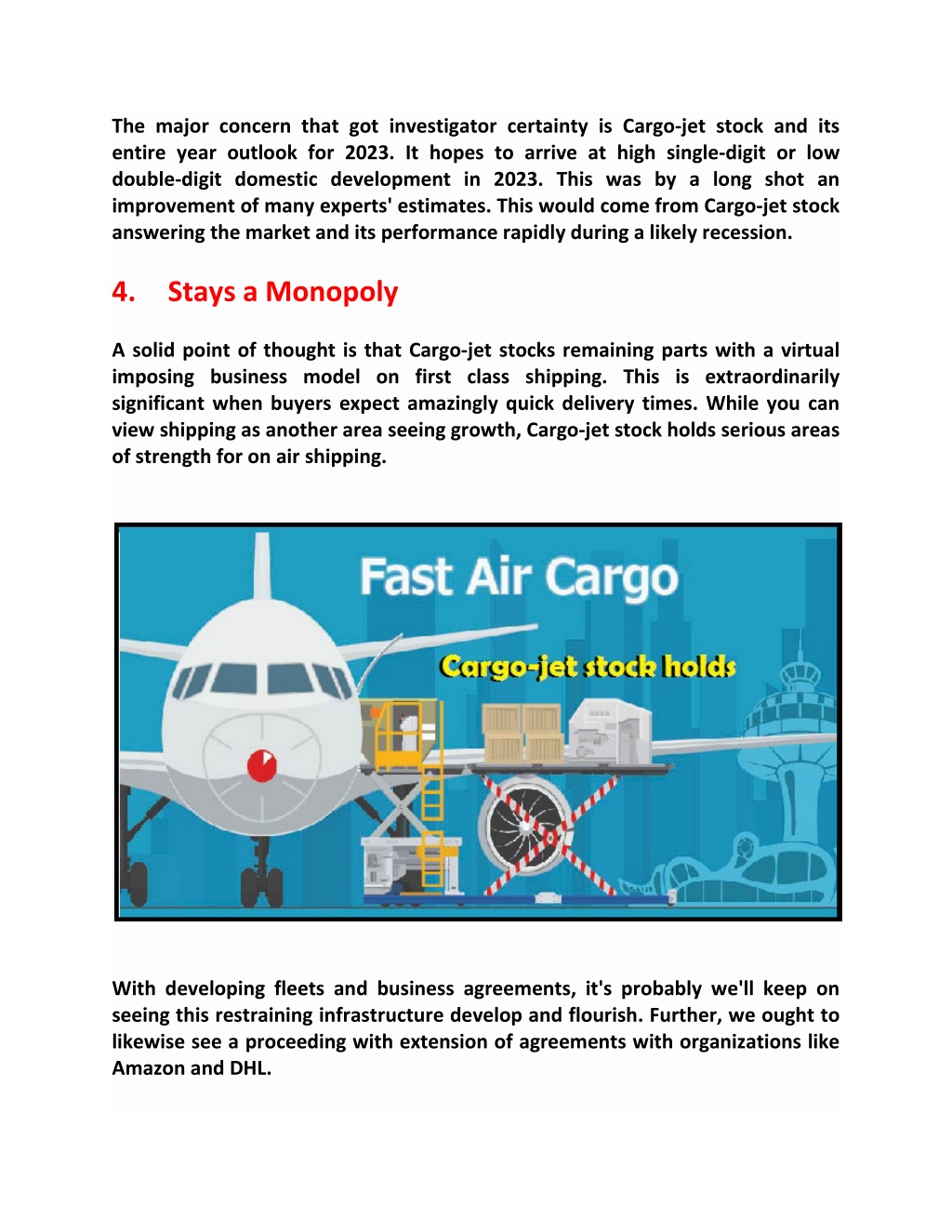 The major concern that got investigator certainty is Cargo-jet stock and its entire year outlook for 2023. It hopes to arrive at high single-digit or low double-digit domestic development in 2023. This was by a long shot an improvement of many experts' estimates. This would come from Cargo-jet stock answering the market and its performance rapidly during a likely recession.

4. Stays a Monopoly

A solid point of thought is that Cargo-jet stocks remaining parts with a virtual imposing business model on first class shipping. This is extraordinarily significant when buyers expect amazingly quick delivery times. While you can view shipping as another area seeing growth, Cargo-jet stock holds serious areas of strength for on air shipping.

Fast Air Cargo

Cargo-jet stock holds

With developing fleets and business agreements, it's probably we'll keep on seeing this restraining infrastructure develop and flourish. Further, we ought to likewise see a proceeding with extension of agreements with organizations like Amazon and DHL.